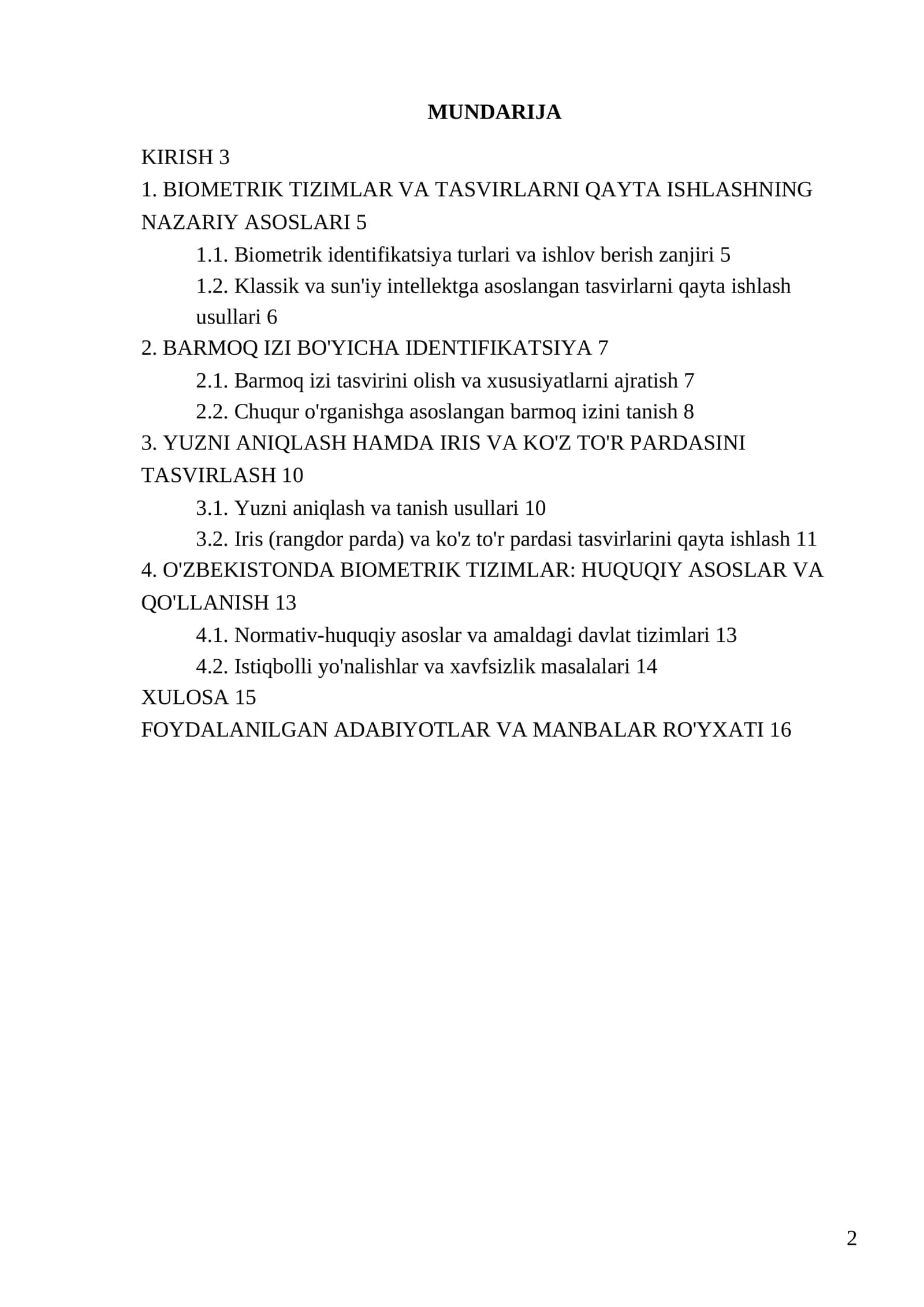 MUNDARIJA

KIRISH 3
1. BIOMETRIK TIZIMLAR VA TASVIRLARNI QAYTA ISHLASHNING NAZARIY ASOSLARI 5
1.1. Biometrik identifikatsiya turlari va ishlov berish zanjiri 5
1.2. Klassik va sun'iy intellektga asoslangan tasvirlarni qayta ishlash usullari 6
2. BARMOQ IZI BO'YICHA IDENTIFIKATSIYA 7
2.1. Barmoq izi tasvirini olish va xususiyatlarni ajratish 7
2.2. Chuqur o'rganishga asoslangan barmoq izini tanish 8
3. YUZNI ANIQLASH HAMDA IRIS VA KO'Z TO'R PARDASINI TASVIRLASH 10
3.1. Yuzni aniqlash va tanish usullari 10
3.2. Iris (rangdor parda) va ko'z to'r pardasi tasvirlarini qayta ishlash 11
4. O'ZBEKISTONDA BIOMETRIK TIZIMLAR: HUQUQIY ASOSLAR VA QO'LLANISH 13
4.1. Normativ-huquqiy asoslar va amaldagi davlat tizimlari 13
4.2. Istiqbolli yo'nalishlar va xavfsizlik masalalari 14
XULOSA 15
FOYDALANILGAN ADABIYOTLAR VA MANBALAR RO'YXATI 16

2